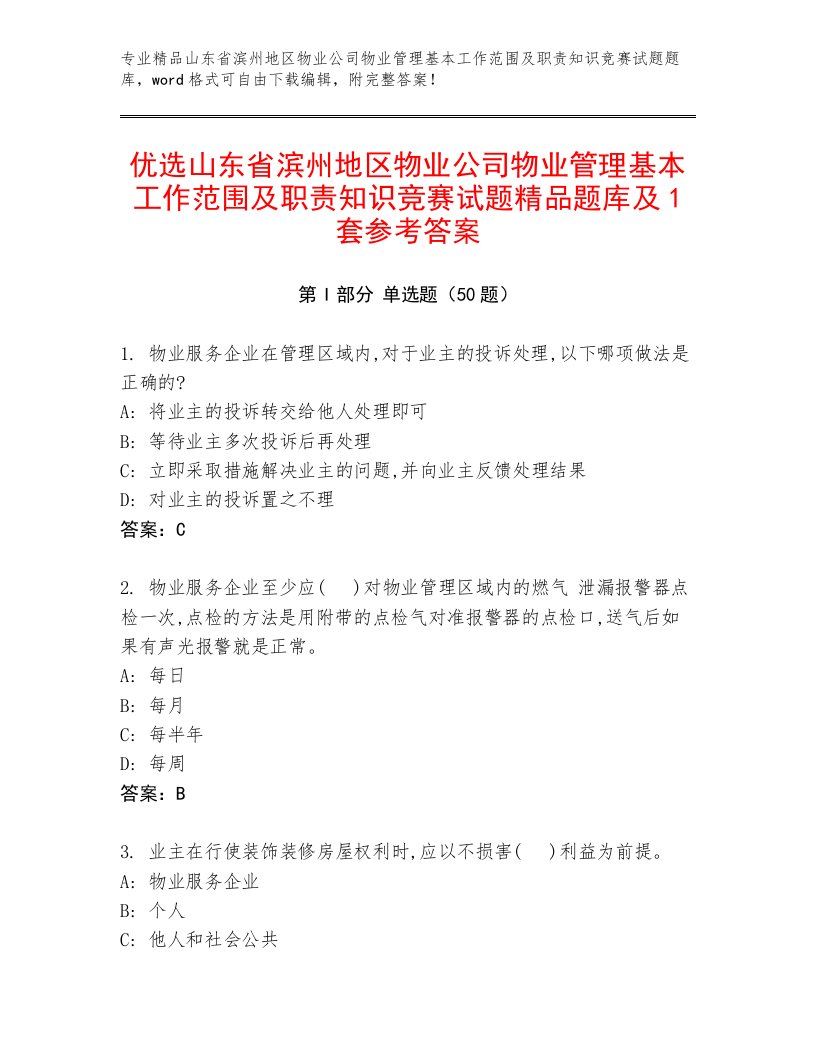 专业精品山东省滨州地区物业公司物业管理基本工作范围及职责知识竞赛试题题库，word格式可自由下载编辑，附完整答案！

优选山东省滨州地区物业公司物业管理基本工作范围及职责知识竞赛试题精品题库及1套参考答案

第Ⅰ部分 单选题（50题）

1. 物业服务企业在管理区域内,对于业主的投诉处理,以下哪项做法是正确的?
A: 将业主的投诉转交给他人处理即可
B: 等待业主多次投诉后再处理
C: 立即采取措施解决业主的问题,并向业主反馈处理结果
D: 对业主的投诉置之不理
答案：C

2. 物业服务企业至少应(　)对物业管理区域内的燃气 泄漏报警器点检一次,点检的方法是用附带的点检气对准报警器的点检口,送气后如果有声光报警就是正常。
A: 每日
B: 每月
C: 每半年
D: 每周
答案：B

3. 业主在行使装饰装修房屋权利时,应以不损害(　)利益为前提。
A: 物业服务企业
B: 个人
C: 他人和社会公共